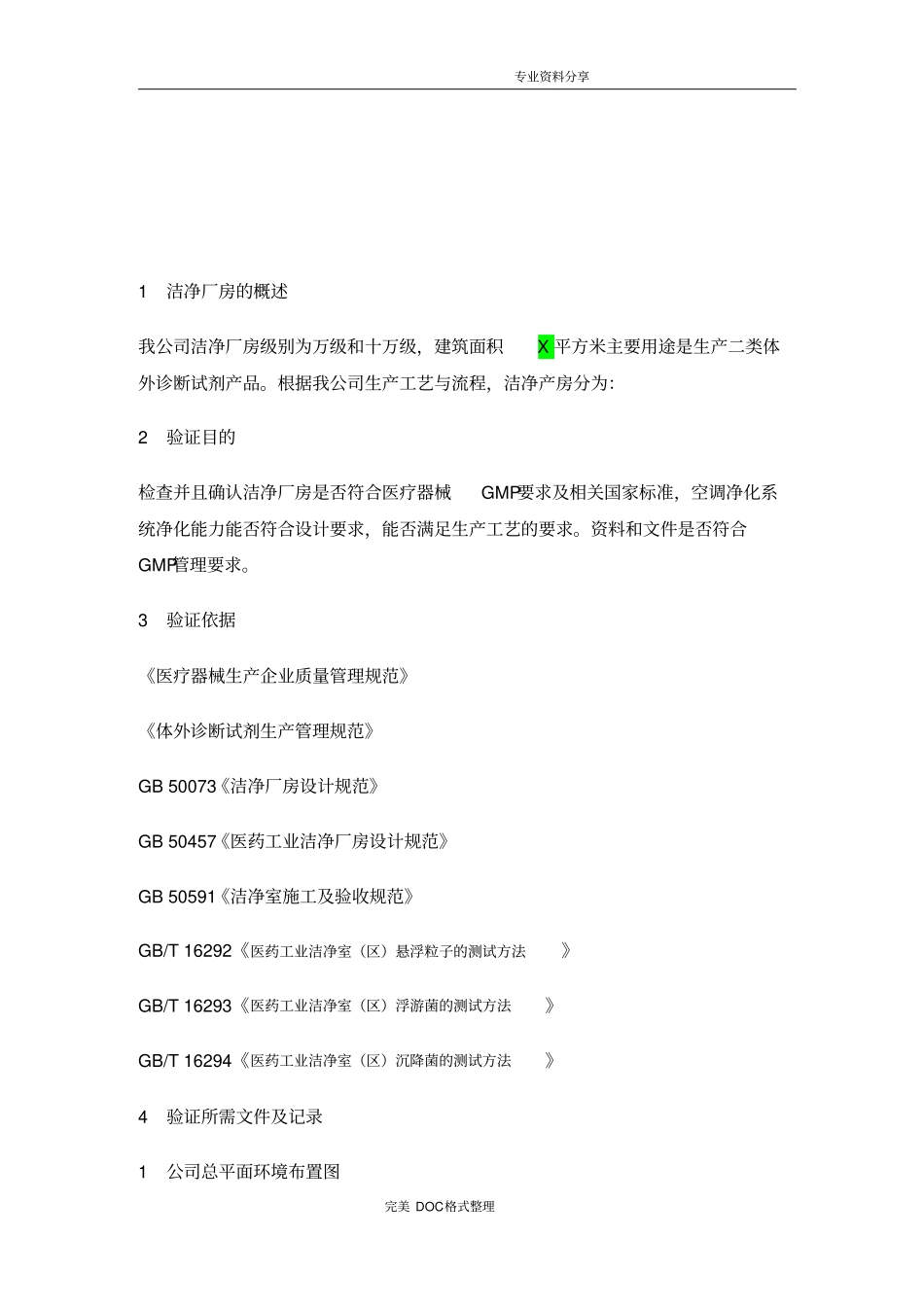 专业资料分享

1 洁净厂房的概述

我公司洁净厂房级别为万级和十万级，建筑面积 X 平方米主要用途是生产二类体外诊断试剂产品。根据我公司生产工艺与流程，洁净产房分为：

2 验证目的

检查并且确认洁净厂房是否符合医疗器械 GMP要求及相关国家标准，空调净化系统净化能力能否符合设计要求，能否满足生产工艺的要求。资料和文件是否符合GMP管理要求。

3 验证依据

《医疗器械生产企业质量管理规范》

《体外诊断试剂生产管理规范》

GB 50073《洁净厂房设计规范》

GB 50457《医药工业洁净厂房设计规范》

GB 50591《洁净室施工及验收规范》

GB/T 16292《医药工业洁净室（区）悬浮粒子的测试方法 》

GB/T 16293《医药工业洁净室（区）浮游菌的测试方法 》

GB/T 16294《医药工业洁净室（区）沉降菌的测试方法 》

4 验证所需文件及记录

1 公司总平面环境布置图

完美 DOC格式整理